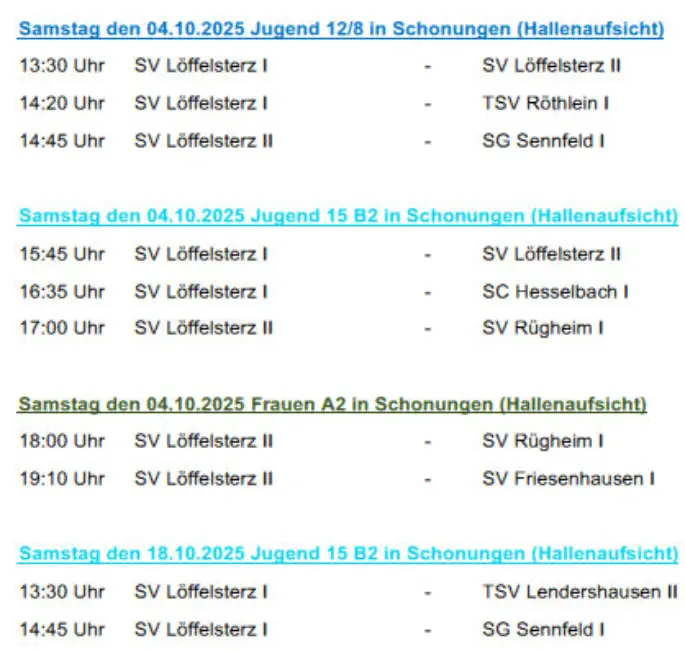 Samstag den 04.10.2025 Jugend 12/8 in Schonungen (Hallenaufsicht)

13:30 Uhr SV Löffelsterz I - SV Löffelsterz II

14:20 Uhr SV Löffelsterz I - TSV Röthlein I

14:45 Uhr SV Löffelsterz II - SG Sennfeld I

Samstag den 04.10.2025 Jugend 15 B2 in Schonungen (Hallenaufsicht)

15:45 Uhr SV Löffelsterz I - SV Löffelsterz II

16:35 Uhr SV Löffelsterz I - SC Hesselbach I

17:00 Uhr SV Löffelsterz II - SV Rügheim I

Samstag den 04.10.2025 Frauen A2 in Schonungen (Hallenaufsicht)

18:00 Uhr SV Löffelsterz II - SV Rügheim I

19:10 Uhr SV Löffelsterz II - SV Friesenhausen I

Samstag den 18.10.2025 Jugend 15 B2 in Schonungen (Hallenaufsicht)

13:30 Uhr SV Löffelsterz I - TSV Lendershausen II

14:45 Uhr SV Löffelsterz I - SG Sennfeld I